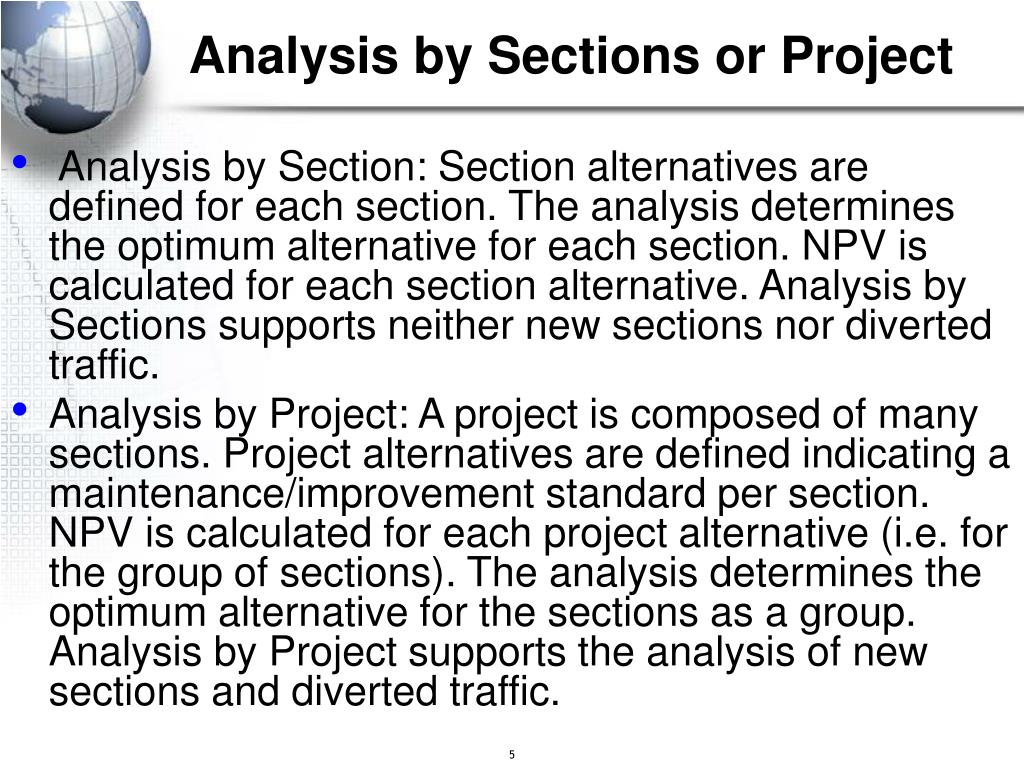 Analysis by Sections or Project

• Analysis by Section: Section alternatives are defined for each section. The analysis determines the optimum alternative for each section. NPV is calculated for each section alternative. Analysis by Sections supports neither new sections nor diverted traffic.
• Analysis by Project: A project is composed of many sections. Project alternatives are defined indicating a maintenance/improvement standard per section. NPV is calculated for each project alternative (i.e. for the group of sections). The analysis determines the optimum alternative for the sections as a group. Analysis by Project supports the analysis of new sections and diverted traffic.

5